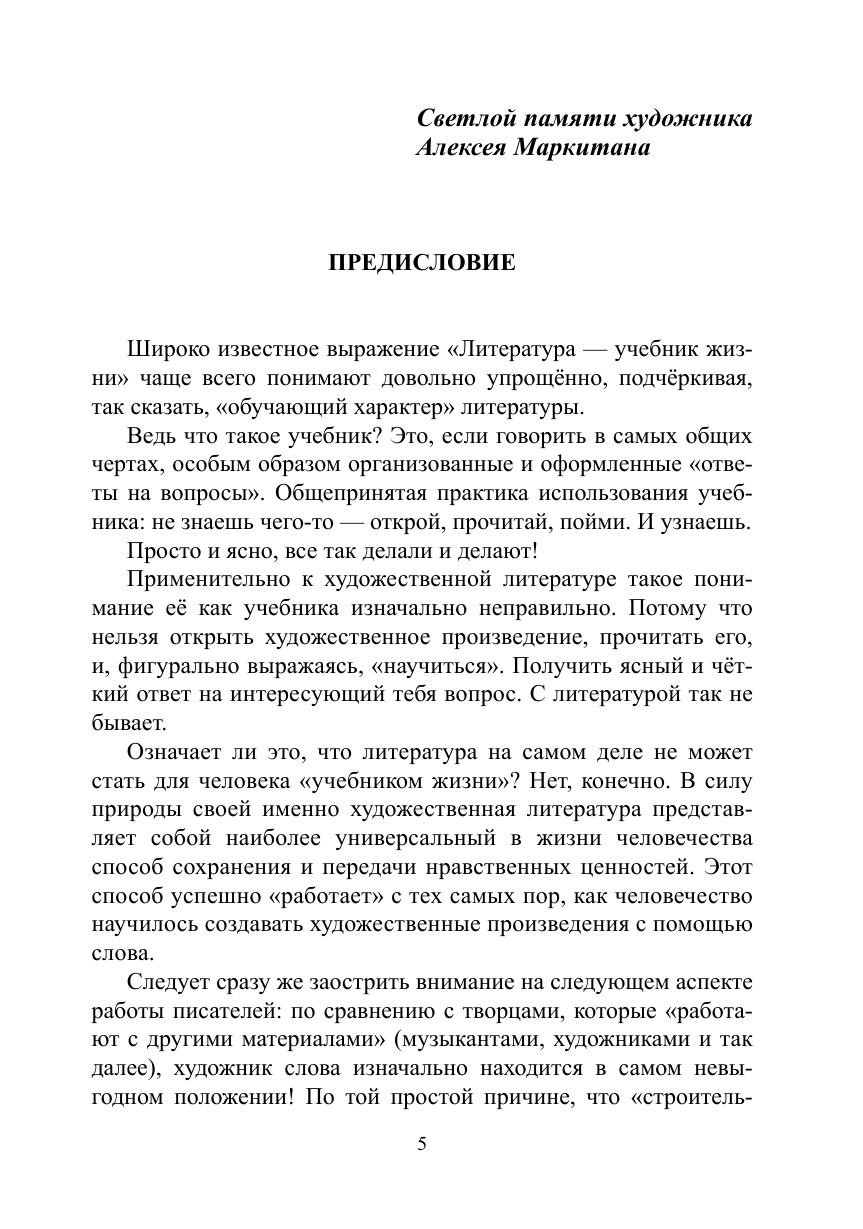 Светлой памяти художника
Алексея Маркитана

ПРЕДИСЛОВИЕ

Широко известное выражение «Литература — учебник жизни» чаще всего понимают довольно упрощённо, подчёркивая, так сказать, «обучающий характер» литературы.

Ведь что такое учебник? Это, если говорить в самых общих чертах, особым образом организованные и оформленные «ответы на вопросы». Общепринятая практика использования учебника: не знаешь чего-то — открой, прочитай, пойми. И узнаешь.

Просто и ясно, все так делали и делают!

Применительно к художественной литературе такое понимание её как учебника изначально неправильно. Потому что нельзя открыть художественное произведение, прочитать его, и, фигурально выражаясь, «научиться». Получить ясный и чёткий ответ на интересующий тебя вопрос. С литературой так не бывает.

Означает ли это, что литература на самом деле не может стать для человека «учебником жизни»? Нет, конечно. В силу природы своей именно художественная литература представляет собой наиболее универсальный в жизни человечества способ сохранения и передачи нравственных ценностей. Этот способ успешно «работает» с тех самых пор, как человечество научилось создавать художественные произведения с помощью слова.

Следует сразу же заострить внимание на следующем аспекте работы писателей: по сравнению с творцами, которые «работают с другими материалами» (музыкантами, художниками и так далее), художник слова изначально находится в самом невыгодном положении! По той простой причине, что «строитель-

5